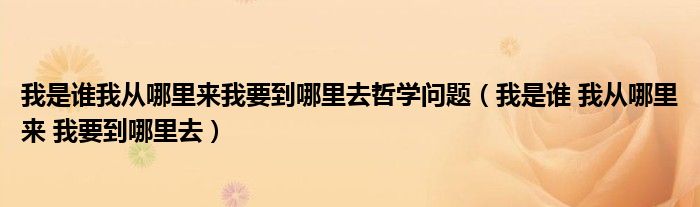 我是谁我从哪里来我要到哪里去哲学问题（我是谁 我从哪里来 我要到哪里去）